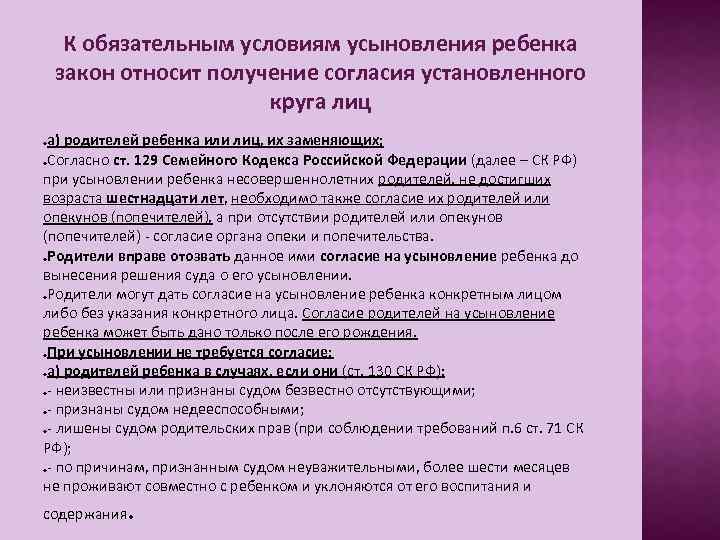 К обязательным условиям усыновления ребенка закон относит получение согласия установленного круга лиц

а) родителей ребенка или лиц, их заменяющих;

Согласно ст. 129 Семейного Кодекса Российской Федерации (далее – СК РФ) при усыновлении ребенка несовершеннолетних родителей, не достигших возраста шестнадцати лет, необходимо также согласие их родителей или опекунов (попечителей), а при отсутствии родителей или опекунов (попечителей) - согласие органа опеки и попечительства.

Родители вправе отозвать данное ими согласие на усыновление ребенка до вынесения решения суда о его усыновлении.

Родители могут дать согласие на усыновление ребенка конкретным лицом либо без указания конкретного лица. Согласие родителей на усыновление ребенка может быть дано только после его рождения.

При усыновлении не требуется согласие:

а) родителей ребенка в случаях, если они (ст. 130 СК РФ):

- неизвестны или признаны судом безвестно отсутствующими;

- признаны судом недееспособными;

- лишены судом родительских прав (при соблюдении требований п.6 ст. 71 СК РФ);

- по причинам, признанным судом неуважительными, более шести месяцев не проживают совместно с ребенком и уклоняются от его воспитания и содержания.